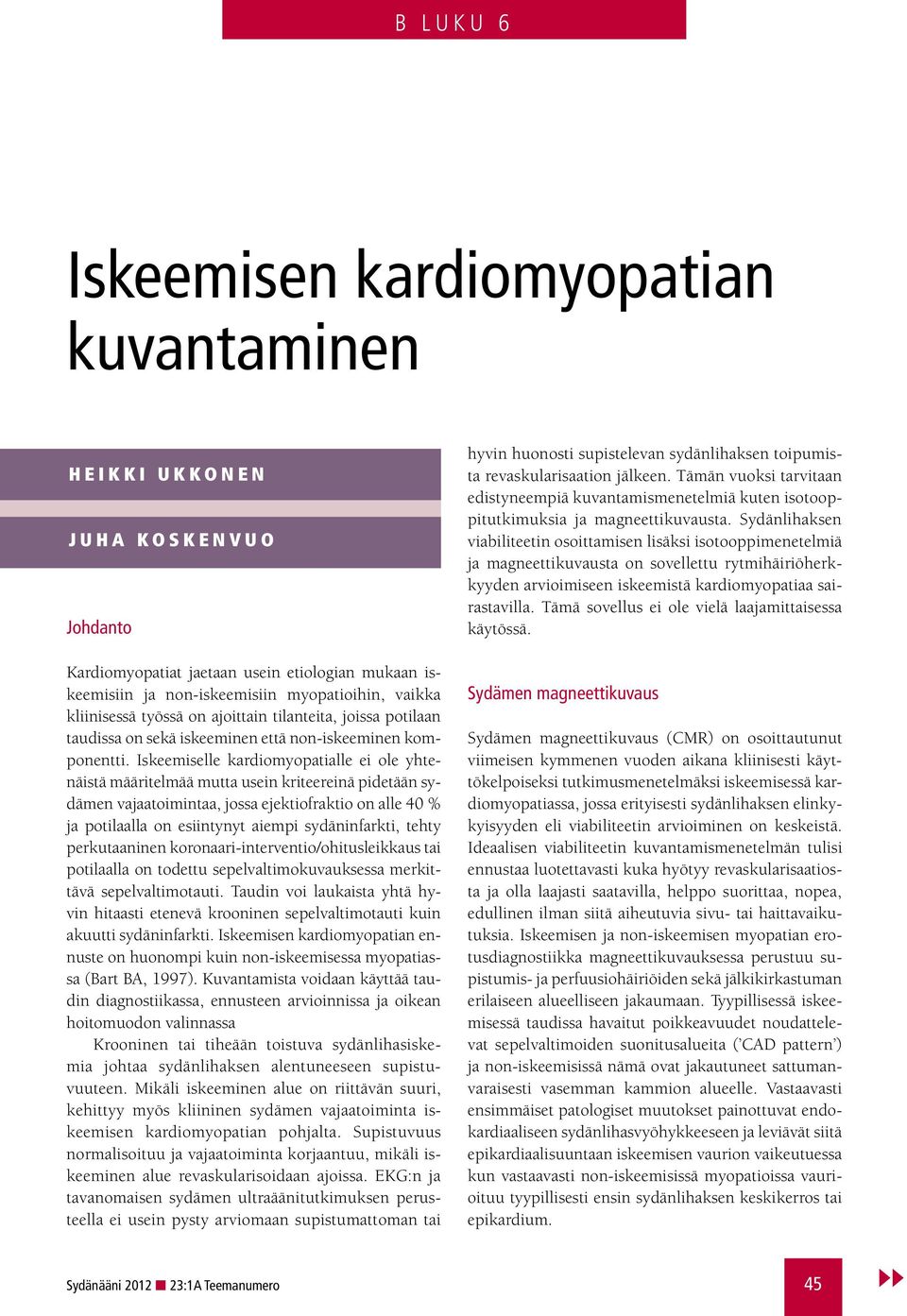 B LUKU 6

Iskeemisen kardiomyopatian kuvantaminen

HEIKKI UKKONEN

JUHA KOSKENVUO

Johdanto

Kardiomyopatiat jaetaan usein etiologian mukaan iskeemisiin ja non-iskeemisiin myopatioihin, vaikka kliinisessä työssä on ajoittain tilanteita, joissa potilaan taudissa on sekä iskeeminen että non-iskeeminen komponentti. Iskeemiselle kardiomyopatialle ei ole yhtenäistä määritelmää mutta usein kriteereinä pidetään sydämen vajaatoimintaa, jossa ejektiofraktio on alle 40 % ja potilaalla on esiintynyt aiempi sydäninfarkti, tehty perkutaaninen koronaari-interventio/ohitusleikkaus tai potilaalla on todettu sepelvaltimokuvauksessa merkittävä sepelvaltimotauti. Taudin voi laukaista yhtä hyvin hitaasti etenevä krooninen sepelvaltimotauti kuin akuutti sydäninfarkti. Iskeemisen kardiomyopatian ennuste on huonompi kuin non-iskeemisessa myopatiassa (Bart BA, 1997). Kuvantamista voidaan käyttää taudin diagnostiikassa, ennusteen arvioinnissa ja oikean hoitomuodon valinnassa

Krooninen tai tiheään toistuva sydänlihasiskemia johtaa sydänlihaksen alentuneeseen supistuvuuteen. Mikäli iskeeminen alue on riittävän suuri, kehittyy myös kliininen sydämen vajaatoiminta iskeemisen kardiomyopatian pohjalta. Supistuvuus normalisoituu ja vajaatoiminta korjaantuu, mikäli iskeeminen alue revaskularisoidaan ajoissa. EKG:n ja tavanomaisen sydämen ultraäänitutkimuksen perusteella ei usein pysty arviomaan supistumattoman tai hyvin huonosti supistelevan sydänlihaksen toipumista revaskularisaation jälkeen. Tämän vuoksi tarvitaan edistyneempiä kuvantamismenetelmiä kuten isotooppitutkimuksia ja magneettikuvausta. Sydänlihaksen viabiliteetin osoittamisen lisäksi isotooppimenetelmiä ja magneettikuvausta on sovellettu rytmihäiriöherkkyyden arvioimiseen iskeemistä kardiomyopatiaa sairastavilla. Tämä sovellus ei ole vielä laajamittaisessa käytössä.

Sydämen magneettikuvaus

Sydämen magneettikuvaus (CMR) on osoittautunut viimeisen kymmenen vuoden aikana kliinisesti käyttökelpoiseksi tutkimusmenetelmäksi iskeemisessä kardiomyopatiassa, jossa erityisesti sydänlihaksen elinkykyisyyden eli viabiliteetin arvioiminen on keskeistä. Ideaalisen viabiliteetin kuvantamismenetelmän tulisi ennustaa luotettavasti kuka hyötyy revaskularisaatiosta ja olla laajasti saatavilla, helppo suorittaa, nopea, edullinen ilman siitä aiheutuvia sivu- tai haittavaikutuksia. Iskeemisen ja non-iskeemisen myopatian erotusdiagnostiikka magneettikuvauksessa perustuu supistumis- ja perfuusiohäiriöiden sekä jälkikirkastuman erilaiseen alueelliseen jakaumaan. Tyypillisessä iskeemisessä taudissa havaitut poikkeavuudet noudattelevat sepelvaltimoiden suonitusalueita ('CAD pattern') ja non-iskeemisissä nämä ovat jakautuneet sattumanvaraisesti vasemman kammion alueelle. Vastaavasti ensimmäiset patologiset muutokset painottuvat endokardiaaliseen sydänlihasvyöhykkeeseen ja leviävät siitä epikardiaalisuuntaan iskeemisen vaurion vaikeutuessa kun vastaavasti non-iskeemisissä myopatioissa vaurioituu tyypillisesti ensin sydänlihaksen keskikerros tai epikardium.

Sydänääni 2012 ■ 23:1A Teemanumero

45